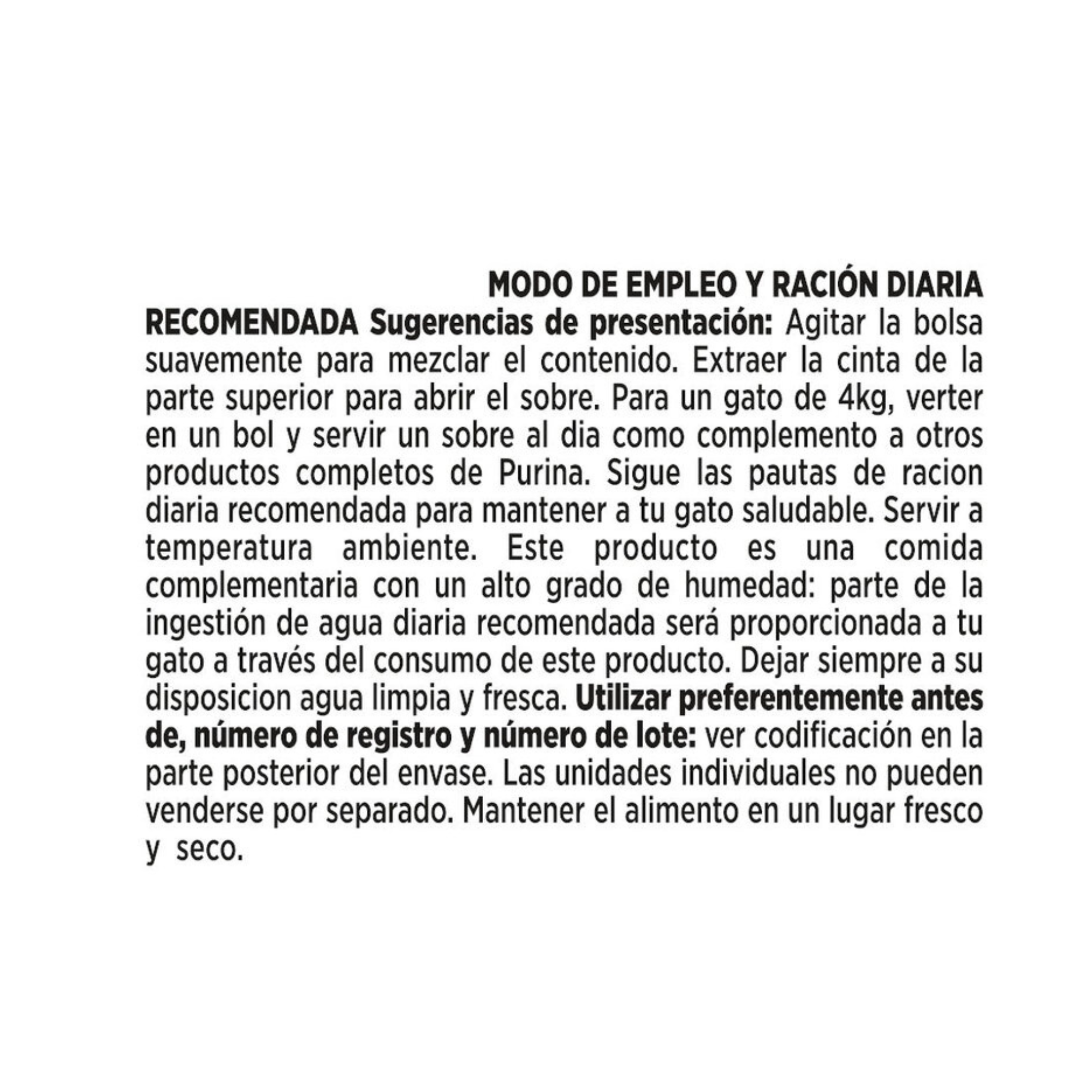 MODO DE EMPLEO Y RACIÓN DIARIA RECOMENDADA Sugerencias de presentación: Agitar la bolsa suavemente para mezclar el contenido. Extraer la cinta de la parte superior para abrir el sobre. Para un gato de 4kg, verter en un bol y servir un sobre al dia como complemento a otros productos completos de Purina. Sigue las pautas de racion diaria recomendada para mantener a tu gato saludable. Servir a temperatura ambiente. Este producto es una comida complementaria con un alto grado de humedad: parte de la ingestión de agua diaria recomendada será proporcionada a tu gato a través del consumo de este producto. Dejar siempre a su disposicion agua limpia y fresca. Utilizar preferentemente antes de, número de registro y número de lote: ver codificación en la parte posterior del envase. Las unidades individuales no pueden venderse por separado. Mantener el alimento en un lugar fresco y seco.